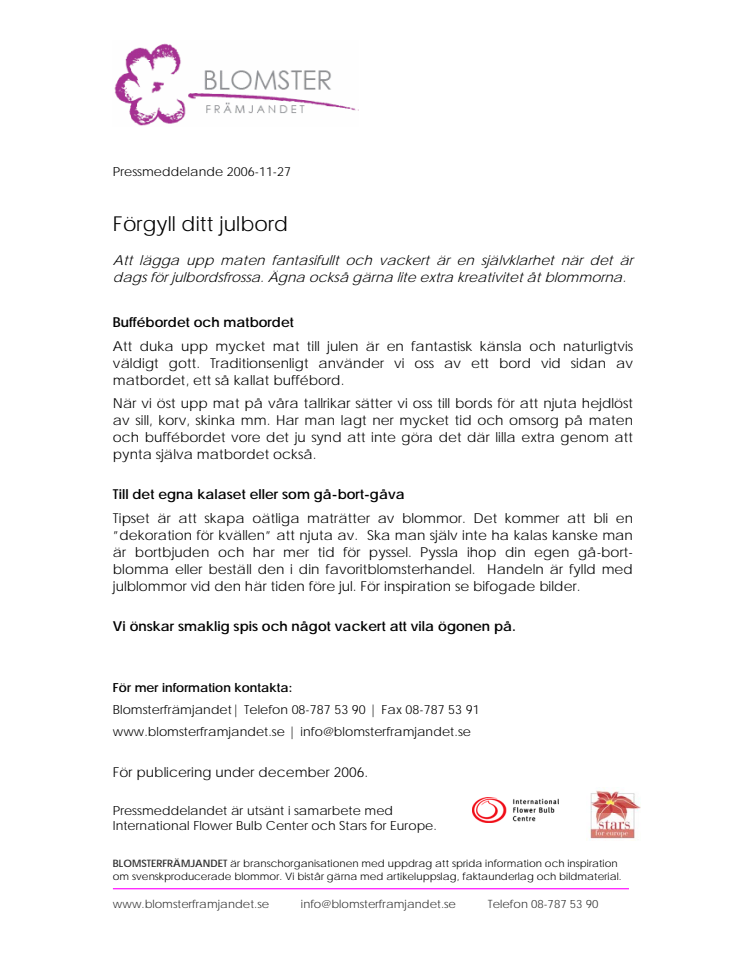 BLOMSTER
FRÄMJANDET

Pressmeddelande 2006-11-27

Förgyll ditt julbord

Att lägga upp maten fantasifullt och vackert är en självklarhet när det är dags för julbordsfrossa. Ägna också gärna lite extra kreativitet åt blommorna.

Buffébordet och matbordet

Att duka upp mycket mat till julen är en fantastisk känsla och naturligtvis väldigt gott. Traditionsenligt använder vi oss av ett bord vid sidan av matbordet, ett så kallat buffébord.

När vi öst upp mat på våra tallrikar sätter vi oss till bords för att njuta hejdlöst av sill, korv, skinka mm. Har man lagt ner mycket tid och omsorg på maten och buffébordet vore det ju synd att inte göra det där lilla extra genom att pynta själva matbordet också.

Till det egna kalaset eller som gå-bort-gåva

Tipset är att skapa oätliga maträtter av blommor. Det kommer att bli en "dekoration för kvällen" att njuta av. Ska man själv inte ha kalas kanske man är bortbjuden och har mer tid för pyssel. Pyssla ihop din egen gå-bort-blomma eller beställ den i din favoritblomsterhandel. Handeln är fylld med julblommor vid den här tiden före jul. För inspiration se bifogade bilder.

Vi önskar smaklig spis och något vackert att vila ögonen på.

För mer information kontakta:

Blomsterfrämjandet| Telefon 08-787 53 90 | Fax 08-787 53 91

www.blomsterframjandet.se | info@blomsterframjandet.se

För publicering under december 2006.

Pressmeddelandet är utsänt i samarbete med International Flower Bulb Center och Stars for Europe.

International Flower Bulb Centre

stars for europe

BLOMSTERFRÄMJANDET är branschorganisationen med uppdrag att sprida information och inspiration om svenskproducerade blommor. Vi bistår gärna med artikeluppslag, faktaunderlag och bildmaterial.

www.blomsterframjandet.se info@blomsterframjandet.se Telefon 08-787 53 90